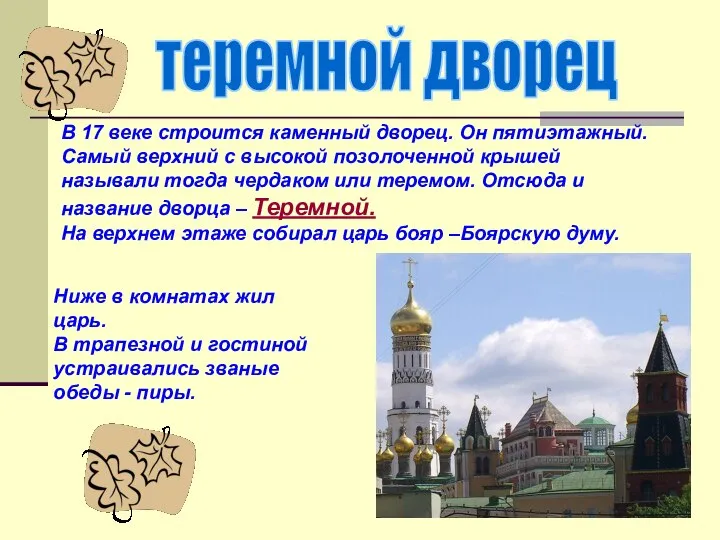 теремной дворец

В 17 веке строится каменный дворец. Он пятиэтажный. Самый верхний с высокой позолоченной крышей называли тогда чердаком или теремом. Отсюда и название дворца – Теремной.
На верхнем этаже собирал царь бояр –Боярскую думу.

Ниже в комнатах жил царь.
В трапезной и гостиной устраивались званые обеды - пиры.